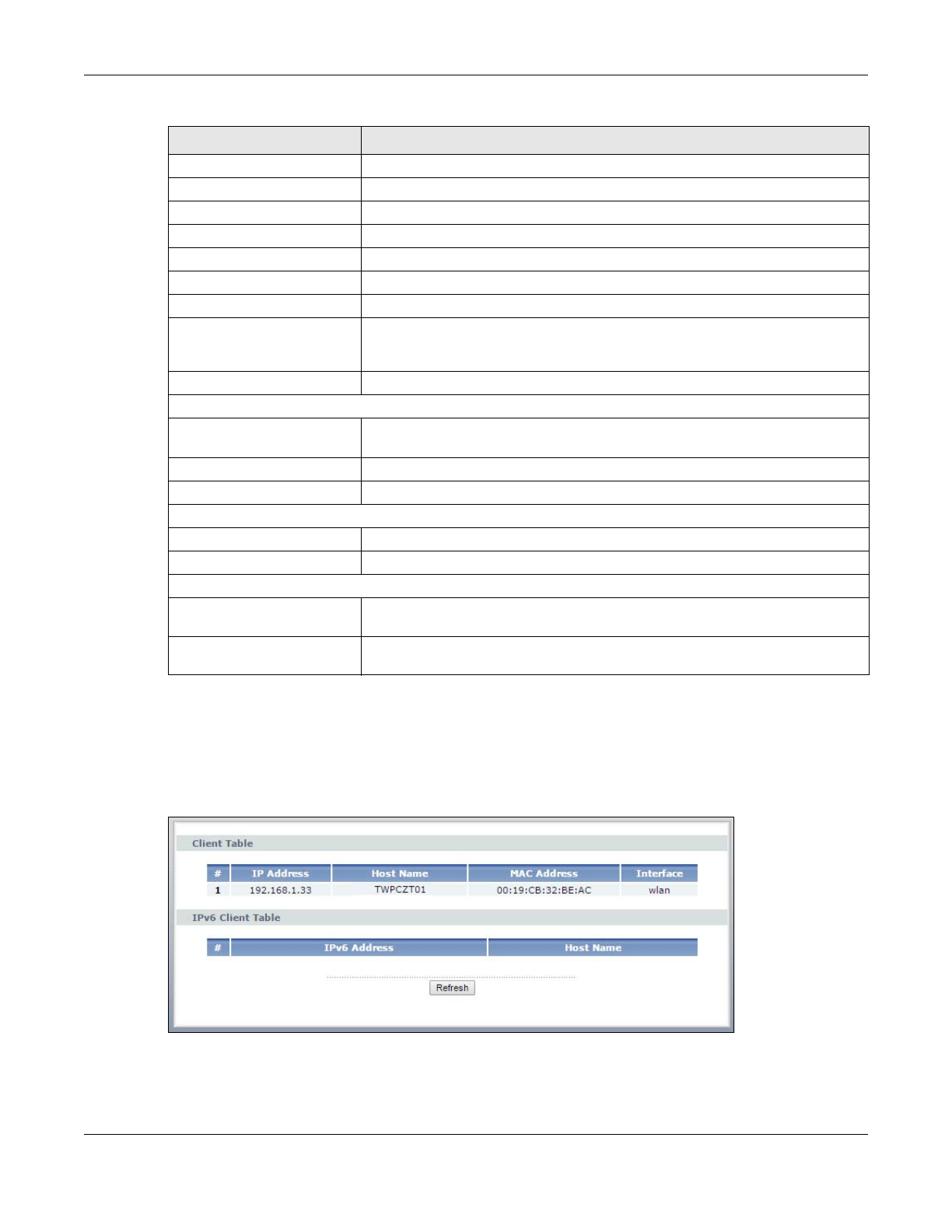 Client Table

| # | IP Address | Host Name | MAC Address | Interface |
|---|---|---|---|---|
| 1 | 192.168.1.33 | TWPCZT01 | 00:19:CB:32:BE:AC | wlan |

IPv6 Client Table

| # | IPv6 Address | Host Name |
|---|---|---|

Refresh